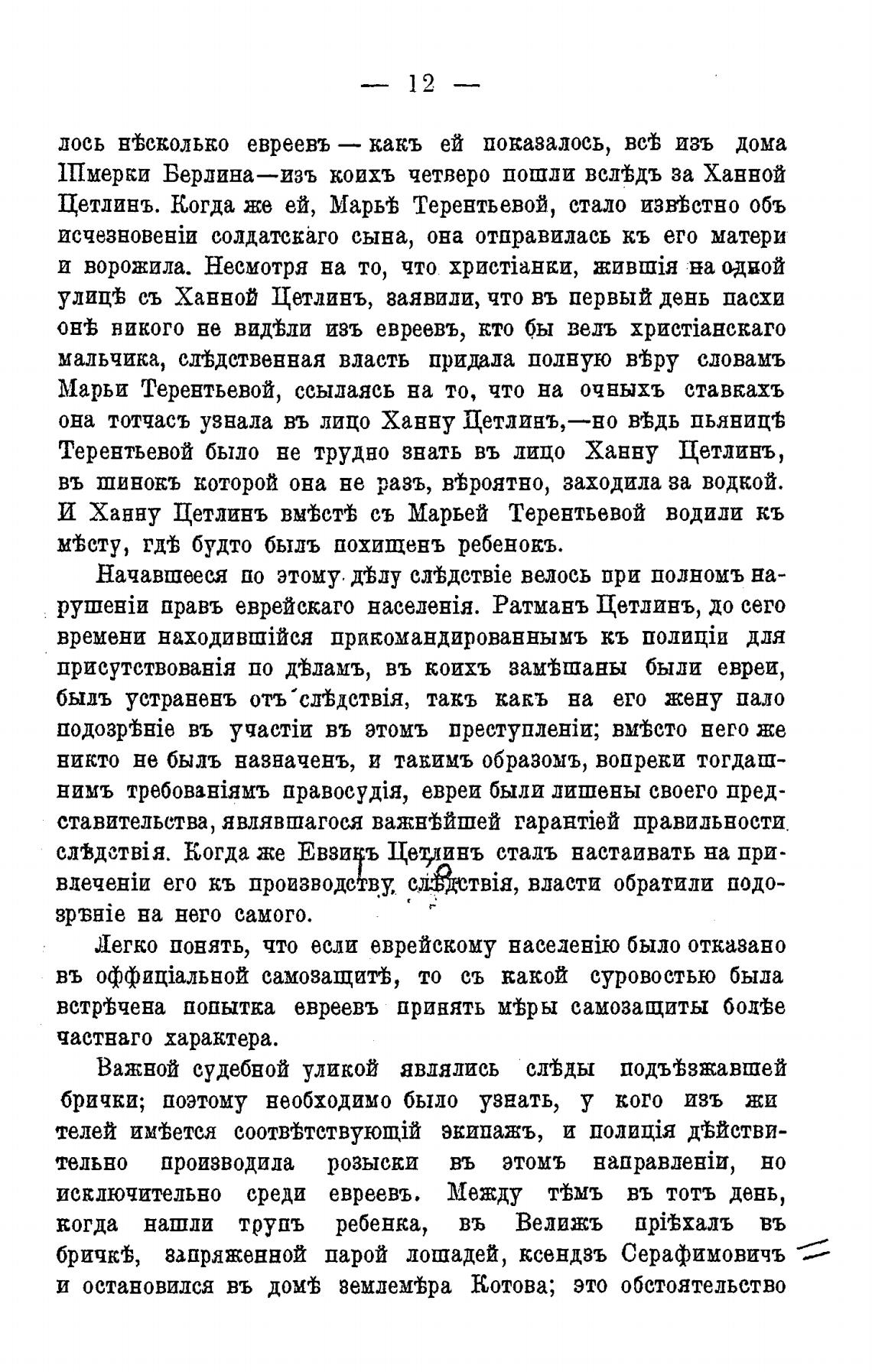 — 12 —

лось нѣсколько евреевъ — какъ ей показалось, всѣ изъ дома Шмерки Берлина—изъ коихъ четверо пошли вслѣдъ за Ханной Цетлинъ. Когда же ей, Марьѣ Терентьевой, стало извѣстно объ исчезновеніи солдатскаго сына, она отправилась къ его матери и ворожила. Несмотря на то, что христіанки, жившія на одной улицѣ съ Ханной Цетлинъ, заявили, что въ первый день пасхи онѣ никого не видѣли изъ евреевъ, кто бы велъ христіанскаго мальчика, слѣдственная власть придала полную вѣру словамъ Марьи Терентьевой, ссылаясь на то, что на очныхъ ставкахъ она тотчасъ узнала въ лицо Ханну Цетлинъ,—но вѣдь пьяницѣ Терентьевой было не трудно знать въ лицо Ханну Цетлинъ, въ шинокъ которой она не разъ, вѣроятно, заходила за водкой. И Ханну Цетлинъ вмѣстѣ съ Марьей Терентьевой водили къ мѣсту, гдѣ будто былъ похищенъ ребенокъ.

Начавшееся по этому дѣлу слѣдствіе велось при полномъ нарушеніи правъ еврейскаго населенія. Ратманъ Цетлинъ, до сего времени находившійся прикомандированнымъ къ полиціи для присутствованія по дѣламъ, въ коихъ замѣшаны были евреи, былъ устраненъ отъ слѣдствія, такъ какъ на его жену пало подозрѣніе въ участіи въ этомъ преступленіи; вмѣсто него же никто не былъ назначенъ, и такимъ образомъ, вопреки тогдашнимъ требованіямъ правосудія, евреи были лишены своего представительства, являвшагося важнѣйшей гарантіей правильности слѣдствія. Когда же Евзикъ Цетлинъ сталъ настаивать на привлеченіи его къ производству слѣдствія, власти обратили подозрѣніе на него самого.

Легко понять, что если еврейскому населенію было отказано въ оффиціальной самозащитѣ, то съ какой суровостью была встрѣчена попытка евреевъ принять мѣры самозащиты болѣе частнаго характера.

Важной судебной уликой являлись слѣды подъѣзжавшей брички; поэтому необходимо было узнать, у кого изъ жителей имѣется соотвѣтствующій экипажъ, и полиція дѣйствительно производила розыски въ этомъ направленіи, но исключительно среди евреевъ. Между тѣмъ въ тотъ день, когда нашли трупъ ребенка, въ Велижъ пріѣхалъ въ бричкѣ, запряженной парой лошадей, ксендзъ Серафимовичъ и остановился въ домѣ землемѣра Котова; это обстоятельство